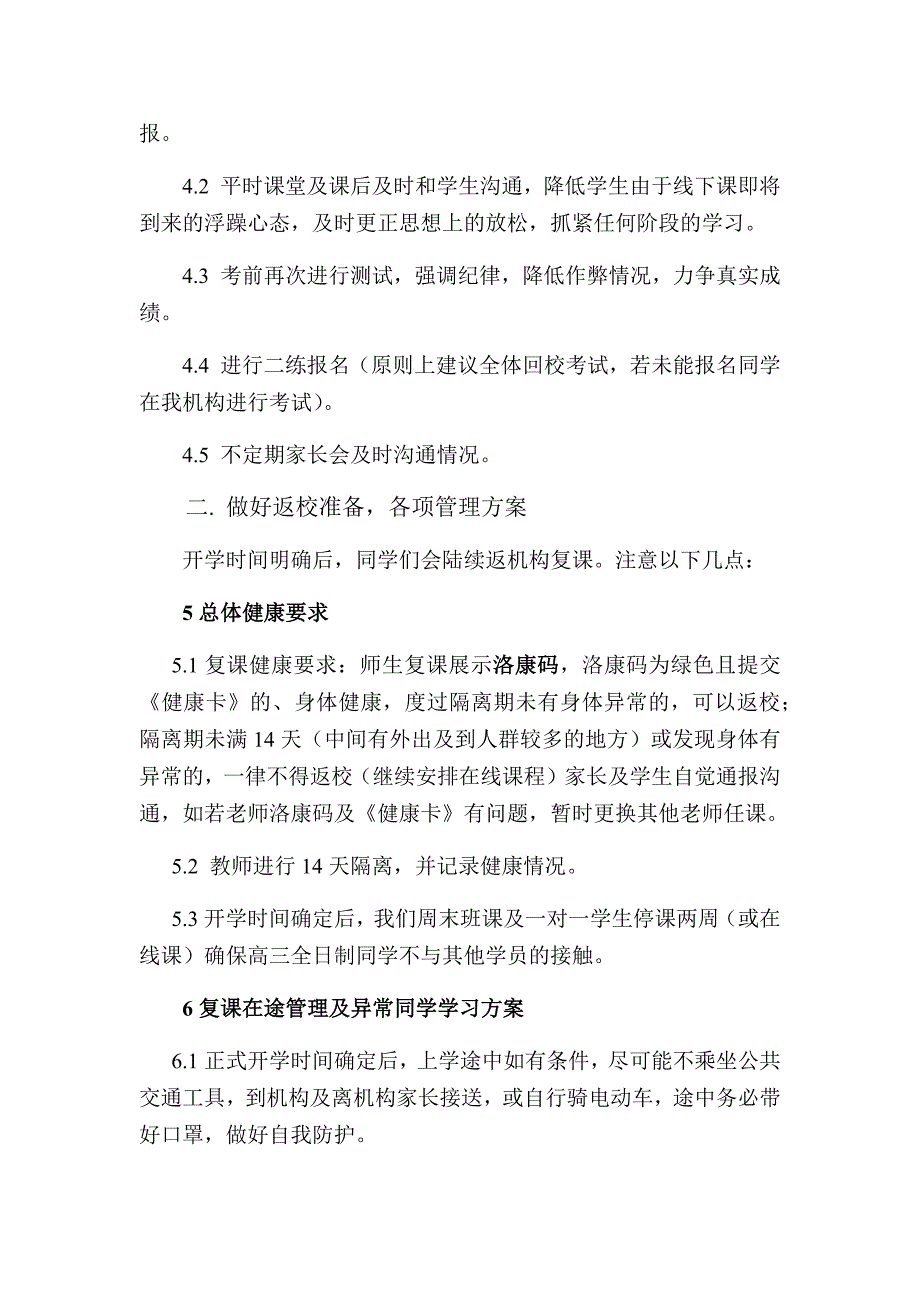 报。

4.2 平时课堂及课后及时和学生沟通，降低学生由于线下课即将到来的浮躁心态，及时更正思想上的放松，抓紧任何阶段的学习。

4.3 考前再次进行测试，强调纪律，降低作弊情况，力争真实成绩。

4.4 进行二练报名（原则上建议全体回校考试，若未能报名同学在我机构进行考试）。

4.5 不定期家长会及时沟通情况。

二. 做好返校准备，各项管理方案

开学时间明确后，同学们会陆续返机构复课。注意以下几点：

5 总体健康要求

5.1 复课健康要求：师生复课展示洛康码，洛康码为绿色且提交《健康卡》的、身体健康，度过隔离期未有身体异常的，可以返校；隔离期未满 14 天（中间有外出及到人群较多的地方）或发现身体有异常的，一律不得返校（继续安排在线课程）家长及学生自觉通报沟通，如若老师洛康码及《健康卡》有问题，暂时更换其他老师任课。

5.2 教师进行 14 天隔离，并记录健康情况。

5.3 开学时间确定后，我们周末班课及一对一学生停课两周（或在线课）确保高三全日制同学不与其他学员的接触。

6 复课在途管理及异常同学学习方案

6.1 正式开学时间确定后，上学途中如有条件，尽可能不乘坐公共交通工具，到机构及离机构家长接送，或自行骑电动车，途中务必带好口罩，做好自我防护。